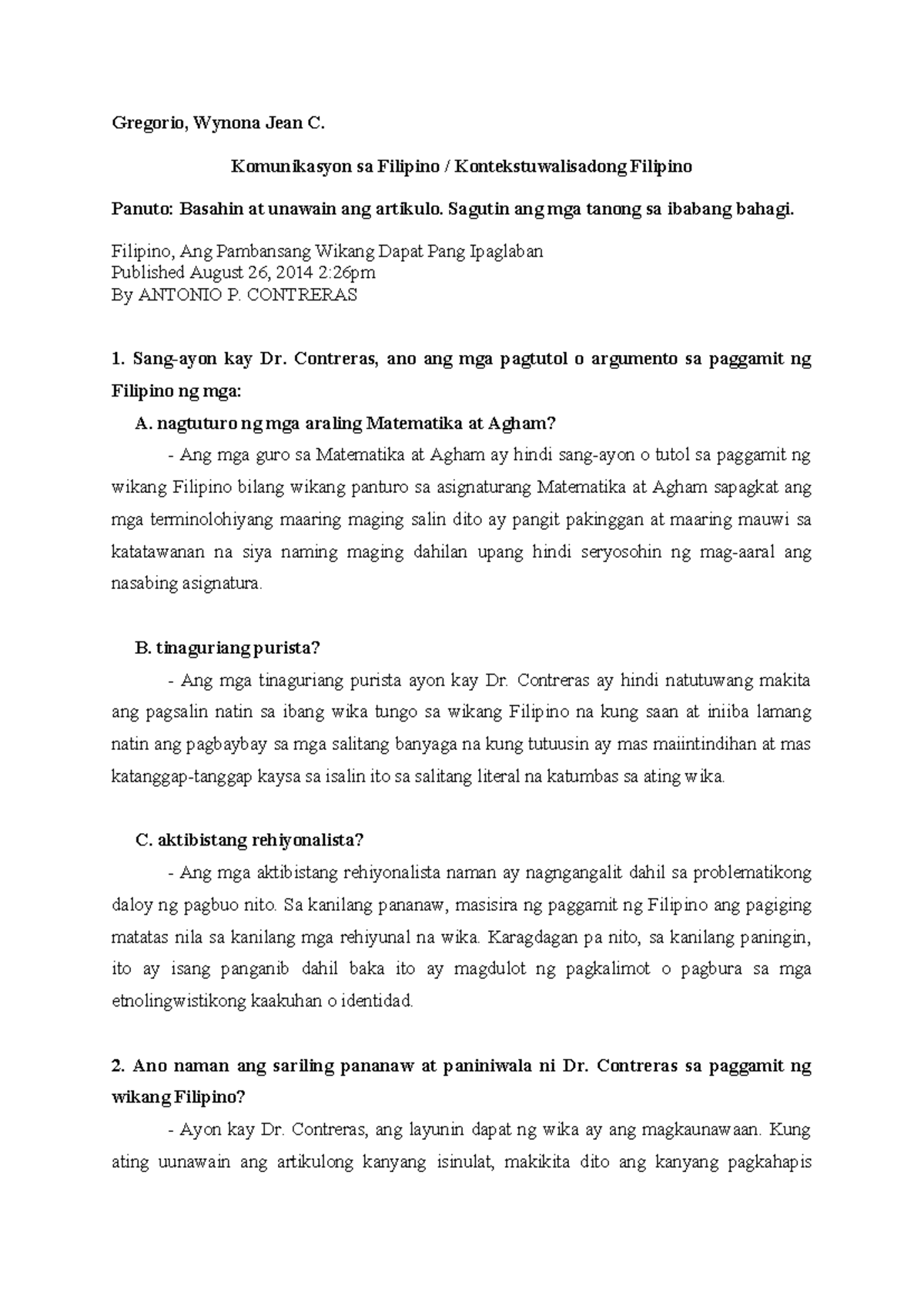 Gregorio, Wynona Jean C.

Komunikasyon sa Filipino / Kontekstuwalisadong Filipino

Panuto: Basahin at unawain ang artikulo. Sagutin ang mga tanong sa ibabang bahagi.

Filipino, Ang Pambansang Wikang Dapat Pang Ipaglaban
Published August 26, 2014 2:26pm
By ANTONIO P. CONTRERAS

1. Sang-ayon kay Dr. Contreras, ano ang mga pagtutol o argumento sa paggamit ng Filipino ng mga:

A. nagtuturo ng mga araling Matematika at Agham?

- Ang mga guro sa Matematika at Agham ay hindi sang-ayon o tutol sa paggamit ng wikang Filipino bilang wikang panturo sa asignaturang Matematika at Agham sapagkat ang mga terminolohiyang maaring maging salin dito ay pangit pakinggan at maaring mauwi sa katatawanan na siya naming maging dahilan upang hindi seryosohin ng mag-aaral ang nasabing asignatura.

B. tinaguriang purista?

- Ang mga tinaguriang purista ayon kay Dr. Contreras ay hindi natutuwang makita ang pagsalin natin sa ibang wika tungo sa wikang Filipino na kung saan at iniiba lamang natin ang pagbaybay sa mga salitang banyaga na kung tutuusin ay mas maiintindihan at mas katanggap-tanggap kaysa sa isalin ito sa salitang literal na katumbas sa ating wika.

C. aktibistang rehiyonalista?

- Ang mga aktibistang rehiyonalista naman ay nagngangalit dahil sa problematikong daloy ng pagbuo nito. Sa kanilang pananaw, masisira ng paggamit ng Filipino ang pagiging matatas nila sa kanilang mga rehiyunal na wika. Karagdagan pa nito, sa kanilang paningin, ito ay isang panganib dahil baka ito ay magdulot ng pagkalimot o pagbura sa mga etnolingwistikong kaakuhan o identidad.

2. Ano naman ang sariling pananaw at paniniwala ni Dr. Contreras sa paggamit ng wikang Filipino?

- Ayon kay Dr. Contreras, ang layunin dapat ng wika ay ang magkaunawaan. Kung ating uunawain ang artikulong kanyang isinulat, makikita dito ang kanyang pagkahapis